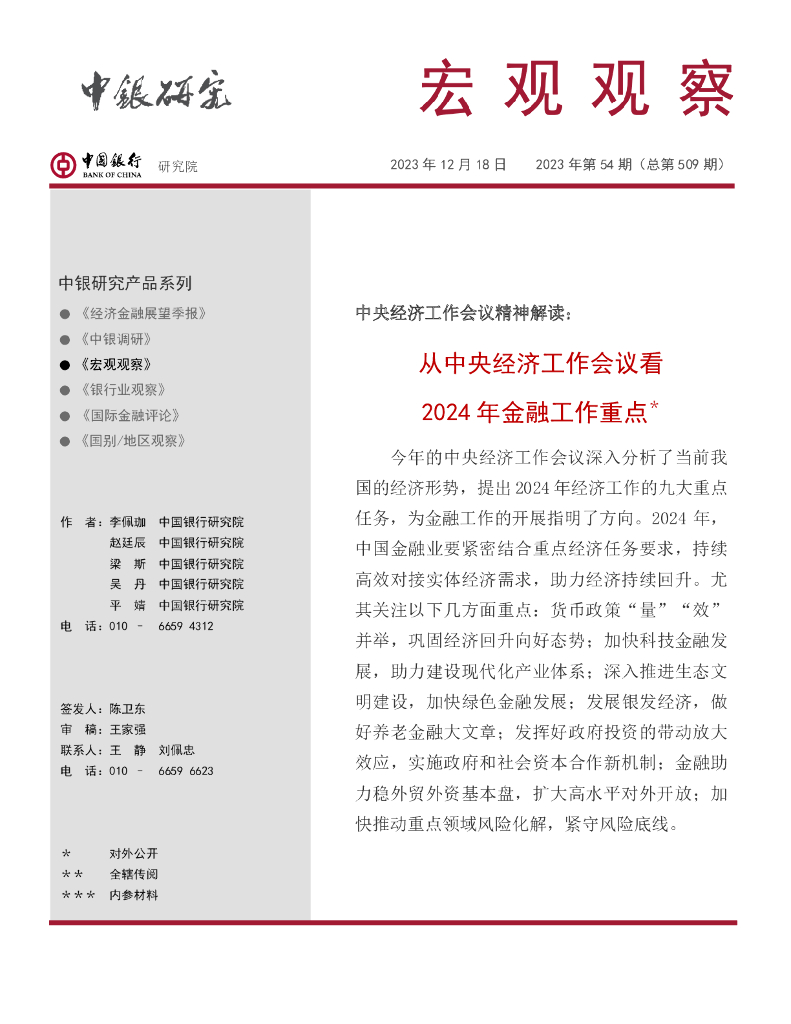 中银研究

宏观观察

中国银行 BANK OF CHINA 研究院

2023 年 12 月 18 日　　2023 年第 54 期（总第 509 期）

中银研究产品系列

● 《经济金融展望季报》
● 《中银调研》
● 《宏观观察》
● 《银行业观察》
● 《国际金融评论》
● 《国别/地区观察》

作　者：李佩珈　中国银行研究院
　　　　赵廷辰　中国银行研究院
　　　　梁　斯　中国银行研究院
　　　　吴　丹　中国银行研究院
　　　　平　婧　中国银行研究院
电　话：010 － 6659 4312

签发人：陈卫东
审　稿：王家强
联系人：王　静　刘佩忠
电　话：010 － 6659 6623

＊　　对外公开
＊＊　　全辖传阅
＊＊＊　内参材料

中央经济工作会议精神解读：

从中央经济工作会议看

2024 年金融工作重点*

今年的中央经济工作会议深入分析了当前我国的经济形势，提出 2024 年经济工作的九大重点任务，为金融工作的开展指明了方向。2024 年，中国金融业要紧密结合重点经济任务要求，持续高效对接实体经济需求，助力经济持续回升。尤其关注以下几方面重点：货币政策“量”“效”并举，巩固经济回升向好态势；加快科技金融发展，助力建设现代化产业体系；深入推进生态文明建设，加快绿色金融发展；发展银发经济，做好养老金融大文章；发挥好政府投资的带动放大效应，实施政府和社会资本合作新机制；金融助力稳外贸外资基本盘，扩大高水平对外开放；加快推动重点领域风险化解，紧守风险底线。